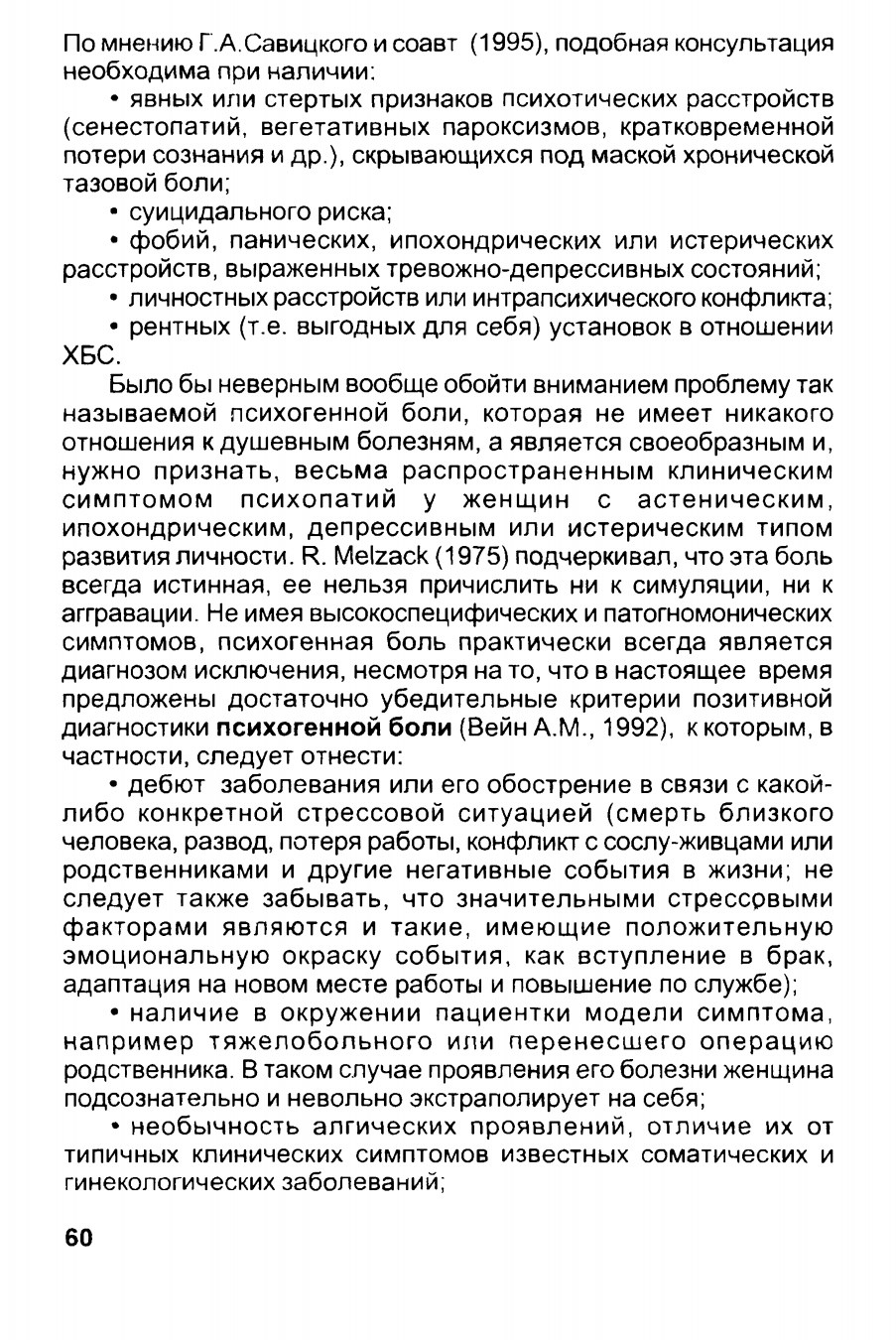 По мнению Г.А.Савицкого и соавт (1995), подобная консультация необходима при наличии:

• явных или стертых признаков психотических расстройств (сенестопатий, вегетативных пароксизмов, кратковременной потери сознания и др.), скрывающихся под маской хронической тазовой боли;

• суицидального риска;

• фобий, панических, ипохондрических или истерических расстройств, выраженных тревожно-депрессивных состояний;

• личностных расстройств или интрапсихического конфликта;

• рентных (т.е. выгодных для себя) установок в отношении ХБС.

Было бы неверным вообще обойти вниманием проблему так называемой психогенной боли, которая не имеет никакого отношения к душевным болезням, а является своеобразным и, нужно признать, весьма распространенным клиническим симптомом психопатий у женщин с астеническим, ипохондрическим, депрессивным или истерическим типом развития личности. R. Melzack (1975) подчеркивал, что эта боль всегда истинная, ее нельзя причислить ни к симуляции, ни к аггравации. Не имея высокоспецифических и патогномонических симптомов, психогенная боль практически всегда является диагнозом исключения, несмотря на то, что в настоящее время предложены достаточно убедительные критерии позитивной диагностики **психогенной боли** (Вейн А.М., 1992), к которым, в частности, следует отнести:

• дебют заболевания или его обострение в связи с какой-либо конкретной стрессовой ситуацией (смерть близкого человека, развод, потеря работы, конфликт с сослу-живцами или родственниками и другие негативные события в жизни; не следует также забывать, что значительными стрессовыми факторами являются и такие, имеющие положительную эмоциональную окраску события, как вступление в брак, адаптация на новом месте работы и повышение по службе);

• наличие в окружении пациентки модели симптома, например тяжелобольного или перенесшего операцию родственника. В таком случае проявления его болезни женщина подсознательно и невольно экстраполирует на себя;

• необычность алгических проявлений, отличие их от типичных клинических симптомов известных соматических и гинекологических заболеваний;

60